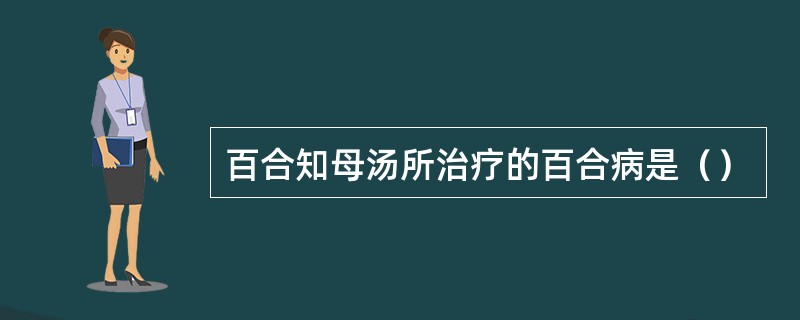 百合知母汤所治疗的百合病是（）